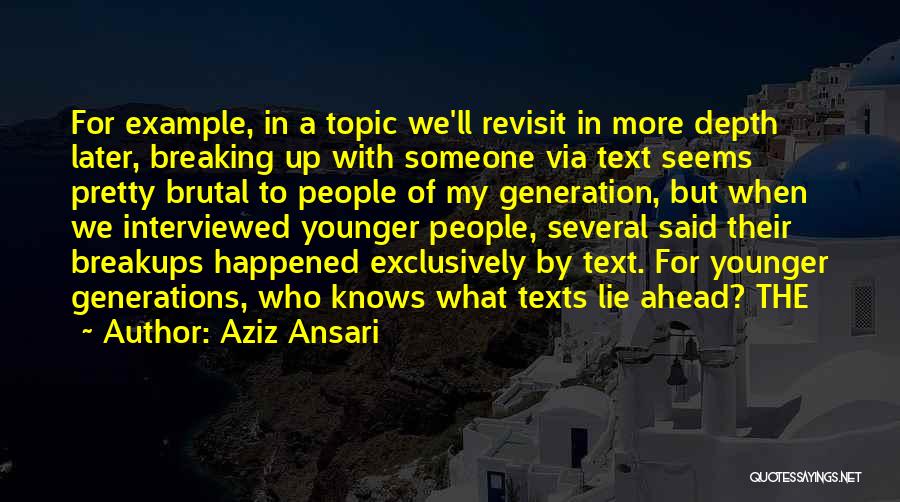 For example, in a topic we'll revisit in more depth later, breaking up with someone via text seems pretty brutal to people of my generation, but when we interviewed younger people, several said their breakups happened exclusively by text. For younger generations, who knows what texts lie ahead? THE

~ Author: Aziz Ansari

QUOTESSAYINGS.NET